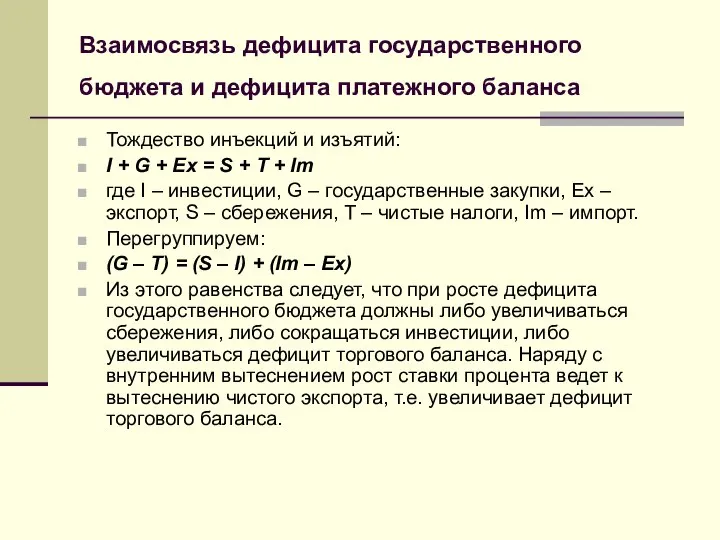 Взаимосвязь дефицита государственного бюджета и дефицита платежного баланса

Тождество инъекций и изъятий:

$I + G + Ex = S + T + Im$

где I – инвестиции, G – государственные закупки, Ex – экспорт, S – сбережения, T – чистые налоги, Im – импорт.

Перегруппируем:

$(G – T) = (S – I) + (Im – Ex)$

Из этого равенства следует, что при росте дефицита государственного бюджета должны либо увеличиваться сбережения, либо сокращаться инвестиции, либо увеличиваться дефицит торгового баланса. Наряду с внутренним вытеснением рост ставки процента ведет к вытеснению чистого экспорта, т.е. увеличивает дефицит торгового баланса.